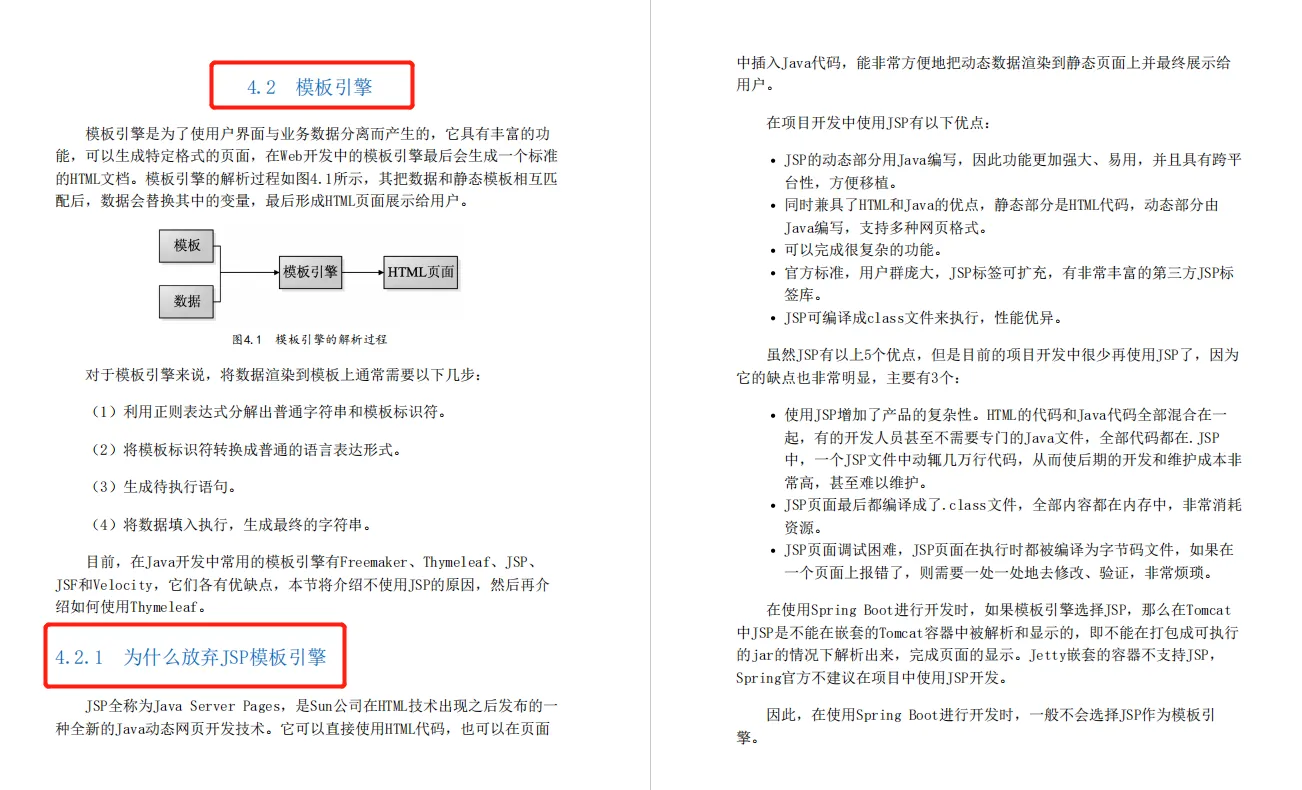 4.2 模板引擎

模板引擎是为了使用户界面与业务数据分离而产生的，它具有丰富的功能，可以生成特定格式的页面，在Web开发中的模板引擎最后会生成一个标准的HTML文档。模板引擎的解析过程如图4.1所示，其把数据和静态模板相互匹配后，数据会替换其中的变量，最后形成HTML页面展示给用户。

模板
数据
模板引擎
HTML页面

图4.1 模板引擎的解析过程

对于模板引擎来说，将数据渲染到模板上通常需要以下几步：

（1）利用正则表达式分解出普通字符串和模板标识符。

（2）将模板标识符转换成普通的语言表达形式。

（3）生成待执行语句。

（4）将数据填入执行，生成最终的字符串。

目前，在Java开发中常用的模板引擎有Freemaker、Thymeleaf、JSP、JSF和Velocity，它们各有优缺点，本节将介绍不使用JSP的原因，然后再介绍如何使用Thymeleaf。

4.2.1 为什么放弃JSP模板引擎

JSP全称为Java Server Pages，是Sun公司在HTML技术出现之后发布的一种全新的Java动态网页开发技术。它可以直接使用HTML代码，也可以在页面中插入Java代码，能非常方便地把动态数据渲染到静态页面上并最终展示给用户。

在项目开发中使用JSP有以下优点：

• JSP的动态部分用Java编写，因此功能更加强大、易用，并且具有跨平台性，方便移植。
• 同时兼具了HTML和Java的优点，静态部分是HTML代码，动态部分由Java编写，支持多种网页格式。
• 可以完成很复杂的功能。
• 官方标准，用户群庞大，JSP标签可扩充，有非常丰富的第三方JSP标签库。
• JSP可编译成class文件来执行，性能优异。

虽然JSP有以上5个优点，但是目前的项目开发中很少再使用JSP了，因为它的缺点也非常明显，主要有3个：

• 使用JSP增加了产品的复杂性。HTML的代码和Java代码全部混合在一起，有的开发人员甚至不需要专门的Java文件，全部代码都在.JSP中，一个JSP文件中动辄几万行代码，从而使后期的开发和维护成本非常高，甚至难以维护。
• JSP页面最后都编译成了.class文件，全部内容都在内存中，非常消耗资源。
• JSP页面调试困难，JSP页面在执行时都被编译为字节码文件，如果在一个页面上报错了，则需要一处一处地去修改、验证，非常烦琐。

在使用Spring Boot进行开发时，如果模板引擎选择JSP，那么在Tomcat中JSP是不能在嵌套的Tomcat容器中被解析和显示的，即不能在打包成可执行的jar的情况下解析出来，完成页面的显示。Jetty嵌套的容器不支持JSP，Spring官方不建议在项目中使用JSP开发。

因此，在使用Spring Boot进行开发时，一般不会选择JSP作为模板引擎。